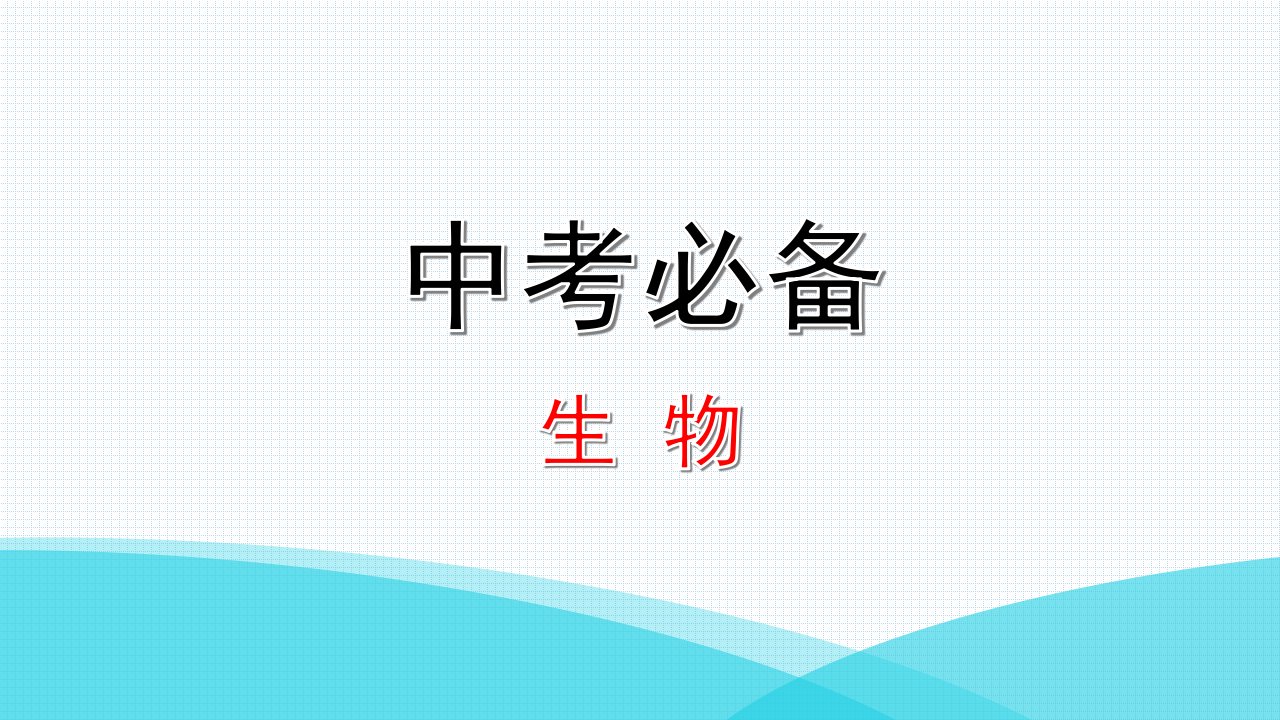 中考必备

生 物